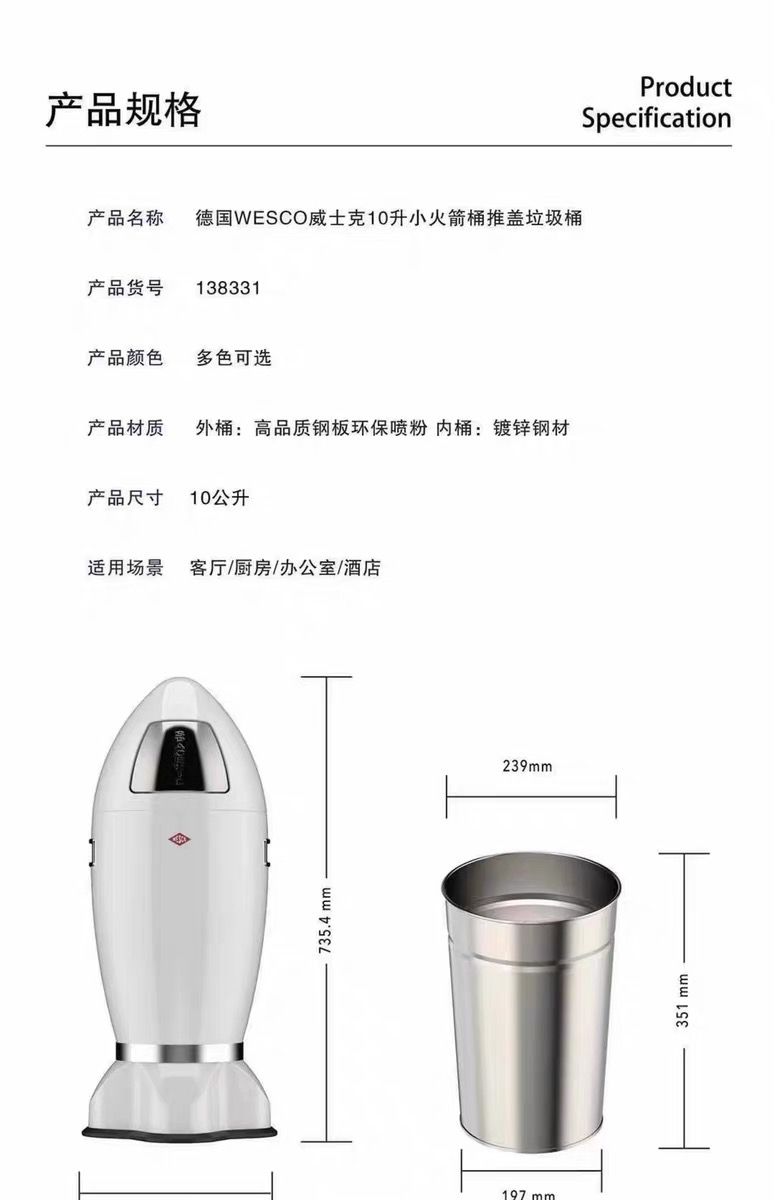 产品规格

Product
Specification

产品名称 德国WESCO威士克10升小火箭桶推盖垃圾桶

产品货号 138331

产品颜色 多色可选

产品材质 外桶：高品质钢板环保喷粉 内桶：镀锌钢材

产品尺寸 10公升

适用场景 客厅/厨房/办公室/酒店

735.4 mm

239mm

351 mm

197 mm